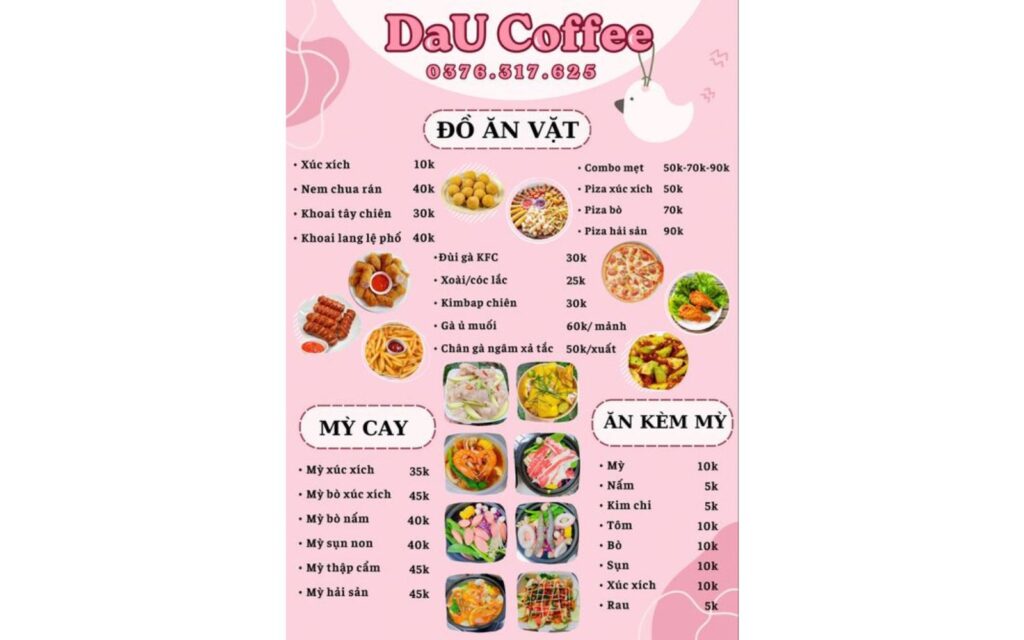 DaU Coffee
0376.317.625

ĐỒ ĂN VẶT

• Xúc xích 10k
• Nem chua rán 40k
• Khoai tây chiên 30k
• Khoai lang lệ phố 40k

• Combo mẹt 50k-70k-90k
• Piza xúc xích 50k
• Piza bò 70k
• Piza hải sản 90k

• Đùi gà KFC 30k
• Xoài/cóc lắc 25k
• Kimbap chiên 30k
• Gà ủ muối 60k/ mảnh
• Chân gà ngâm xả tắc 50k/xuất

MỲ CAY

• Mỳ xúc xích 35k
• Mỳ bò xúc xích 45k
• Mỳ bò nấm 40k
• Mỳ sụn non 40k
• Mỳ thập cẩm 45k
• Mỳ hải sản 45k

ĂN KÈM MỲ

• Mỳ 10k
• Nấm 5k
• Kim chi 5k
• Tôm 10k
• Bò 10k
• Sụn 10k
• Xúc xích 10k
• Rau 5k